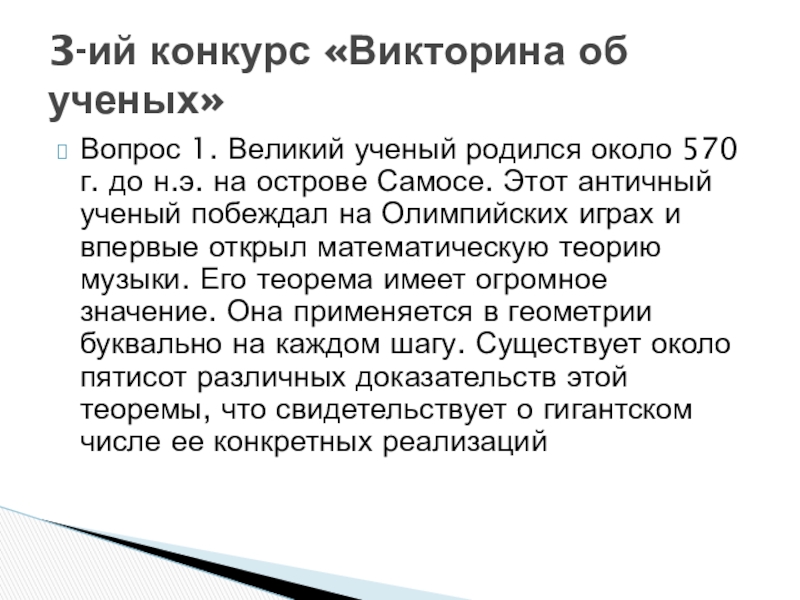 3-ий конкурс «Викторина об ученых»

Вопрос 1. Великий ученый родился около 570 г. до н.э. на острове Самосе. Этот античный ученый побеждал на Олимпийских играх и впервые открыл математическую теорию музыки. Его теорема имеет огромное значение. Она применяется в геометрии буквально на каждом шагу. Существует около пятисот различных доказательств этой теоремы, что свидетельствует о гигантском числе ее конкретных реализаций